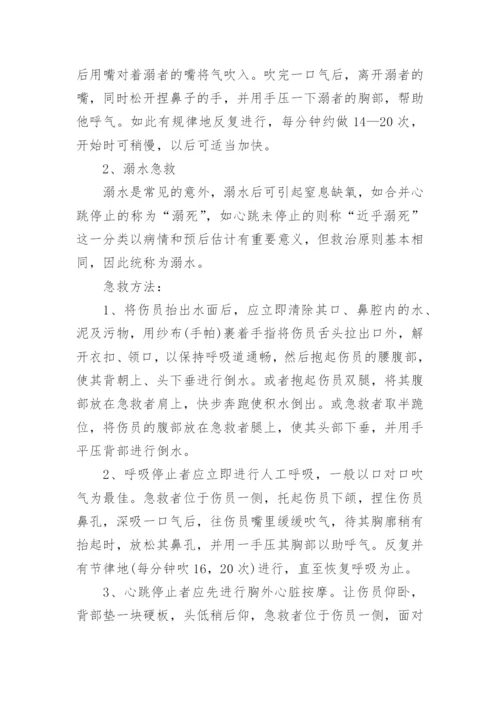 后用嘴对着溺者的嘴将气吹入。吹完一口气后，离开溺者的嘴，同时松开捏鼻子的手，并用手压一下溺者的胸部，帮助他呼气。如此有规律地反复进行，每分钟约做14—20次，开始时可稍慢，以后可适当加快。

2、溺水急救

溺水是常见的意外，溺水后可引起窒息缺氧，如合并心跳停止的称为“溺死”，如心跳未停止的则称“近乎溺死”这一分类以病情和预后估计有重要意义，但救治原则基本相同，因此统称为溺水。

急救方法：

1、将伤员抬出水面后，应立即清除其口、鼻腔内的水、泥及污物，用纱布(手帕)裹着手指将伤员舌头拉出口外，解开衣扣、领口，以保持呼吸道通畅，然后抱起伤员的腰腹部，使其背朝上、头下垂进行倒水。或者抱起伤员双腿，将其腹部放在急救者肩上，快步奔跑使积水倒出。或急救者取半跪位，将伤员的腹部放在急救者腿上，使其头部下垂，并用手平压背部进行倒水。

2、呼吸停止者应立即进行人工呼吸，一般以口对口吹气为最佳。急救者位于伤员一侧，托起伤员下颌，捏住伤员鼻孔，深吸一口气后，往伤员嘴里缓缓吹气，待其胸廓稍有抬起时，放松其鼻孔，并用一手压其胸部以助呼气。反复并有节律地(每分钟吹16，20次)进行，直至恢复呼吸为止。

3、心跳停止者应先进行胸外心脏按摩。让伤员仰卧，背部垫一块硬板，头低稍后仰，急救者位于伤员一侧，面对